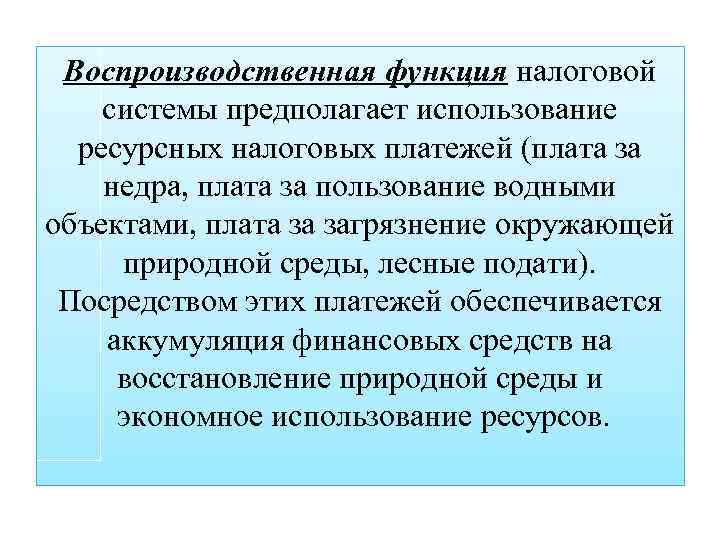 Воспроизводственная функция налоговой системы предполагает использование ресурсных налоговых платежей (плата за недра, плата за пользование водными объектами, плата за загрязнение окружающей природной среды, лесные подати). Посредством этих платежей обеспечивается аккумуляция финансовых средств на восстановление природной среды и экономное использование ресурсов.